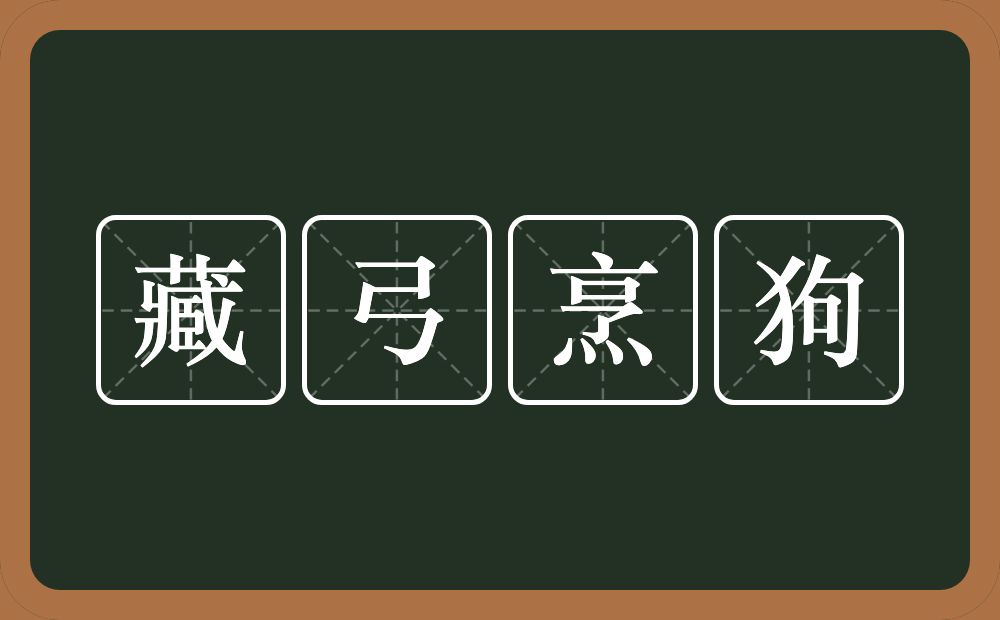 藏弓烹狗